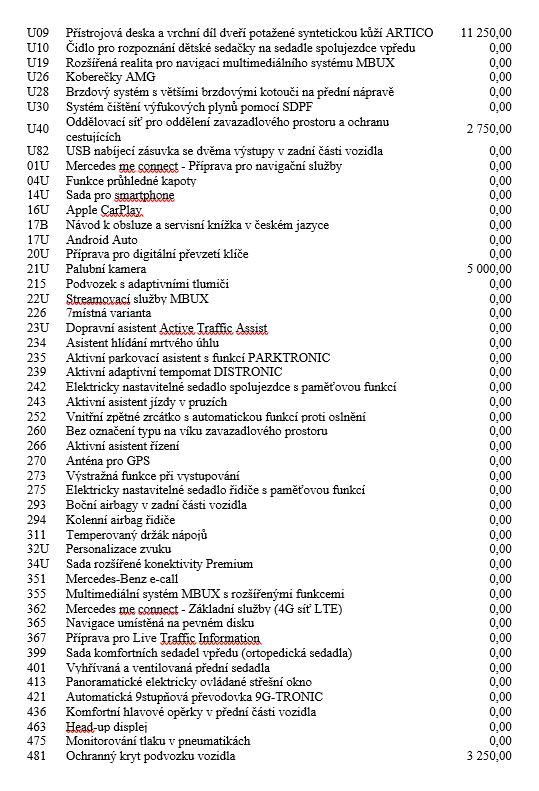 | | | |
|---|---|---|
| U09 | Přístrojová deska a vrchní díl dveří potažené syntetickou kůží ARTICO | 11 250,00 |
| U10 | Čidlo pro rozpoznání dětské sedačky na sedadle spolujezdce vpředu | 0,00 |
| U19 | Rozšířená realita pro navigaci multimediálního systému MBUX | 0,00 |
| U26 | Koberečky AMG | 0,00 |
| U28 | Brzdový systém s většími brzdovými kotouči na přední nápravě | 0,00 |
| U30 | Systém čištění výfukových plynů pomocí SDPF | 0,00 |
| U40 | Oddělovací síť pro oddělení zavazadlového prostoru a ochranu cestujících | 2 750,00 |
| U82 | USB nabíjecí zásuvka se dvěma výstupy v zadní části vozidla | 0,00 |
| 01U | Mercedes me connect - Příprava pro navigační služby | 0,00 |
| 04U | Funkce průhledné kapoty | 0,00 |
| 14U | Sada pro smartphone | 0,00 |
| 16U | Apple CarPlay | 0,00 |
| 17B | Návod k obsluze a servisní knížka v českém jazyce | 0,00 |
| 17U | Android Auto | 0,00 |
| 20U | Příprava pro digitální převzetí klíče | 0,00 |
| 21U | Palubní kamera | 5 000,00 |
| 215 | Podvozek s adaptivními tlumiči | 0,00 |
| 22U | Streamovací služby MBUX | 0,00 |
| 226 | 7místná varianta | 0,00 |
| 23U | Dopravní asistent Active Traffic Assist | 0,00 |
| 234 | Asistent hlídání mrtvého úhlu | 0,00 |
| 235 | Aktivní parkovací asistent s funkcí PARKTRONIC | 0,00 |
| 239 | Aktivní adaptivní tempomat DISTRONIC | 0,00 |
| 242 | Elektricky nastavitelné sedadlo spolujezdce s paměťovou funkcí | 0,00 |
| 243 | Aktivní asistent jízdy v pruzích | 0,00 |
| 252 | Vnitřní zpětné zrcátko s automatickou funkcí proti oslnění | 0,00 |
| 260 | Bez označení typu na víku zavazadlového prostoru | 0,00 |
| 266 | Aktivní asistent řízení | 0,00 |
| 270 | Anténa pro GPS | 0,00 |
| 273 | Výstražná funkce při vystupování | 0,00 |
| 275 | Elektricky nastavitelné sedadlo řidiče s paměťovou funkcí | 0,00 |
| 293 | Boční airbagy v zadní části vozidla | 0,00 |
| 294 | Kolenní airbag řidiče | 0,00 |
| 311 | Temperovaný držák nápojů | 0,00 |
| 32U | Personalizace zvuku | 0,00 |
| 34U | Sada rozšířené konektivity Premium | 0,00 |
| 351 | Mercedes-Benz e-call | 0,00 |
| 355 | Multimediální systém MBUX s rozšířenými funkcemi | 0,00 |
| 362 | Mercedes me connect - Základní služby (4G síť LTE) | 0,00 |
| 365 | Navigace umístěná na pevném disku | 0,00 |
| 367 | Příprava pro Live Traffic Information | 0,00 |
| 399 | Sada komfortních sedadel vpředu (ortopedická sedadla) | 0,00 |
| 401 | Vyhřívaná a ventilovaná přední sedadla | 0,00 |
| 413 | Panoramatické elektricky ovládané střešní okno | 0,00 |
| 421 | Automatická 9stupňová převodovka 9G-TRONIC | 0,00 |
| 436 | Komfortní hlavové opěrky v přední části vozidla | 0,00 |
| 463 | Head-up displej | 0,00 |
| 475 | Monitorování tlaku v pneumatikách | 0,00 |
| 481 | Ochranný kryt podvozku vozidla | 3 250,00 |